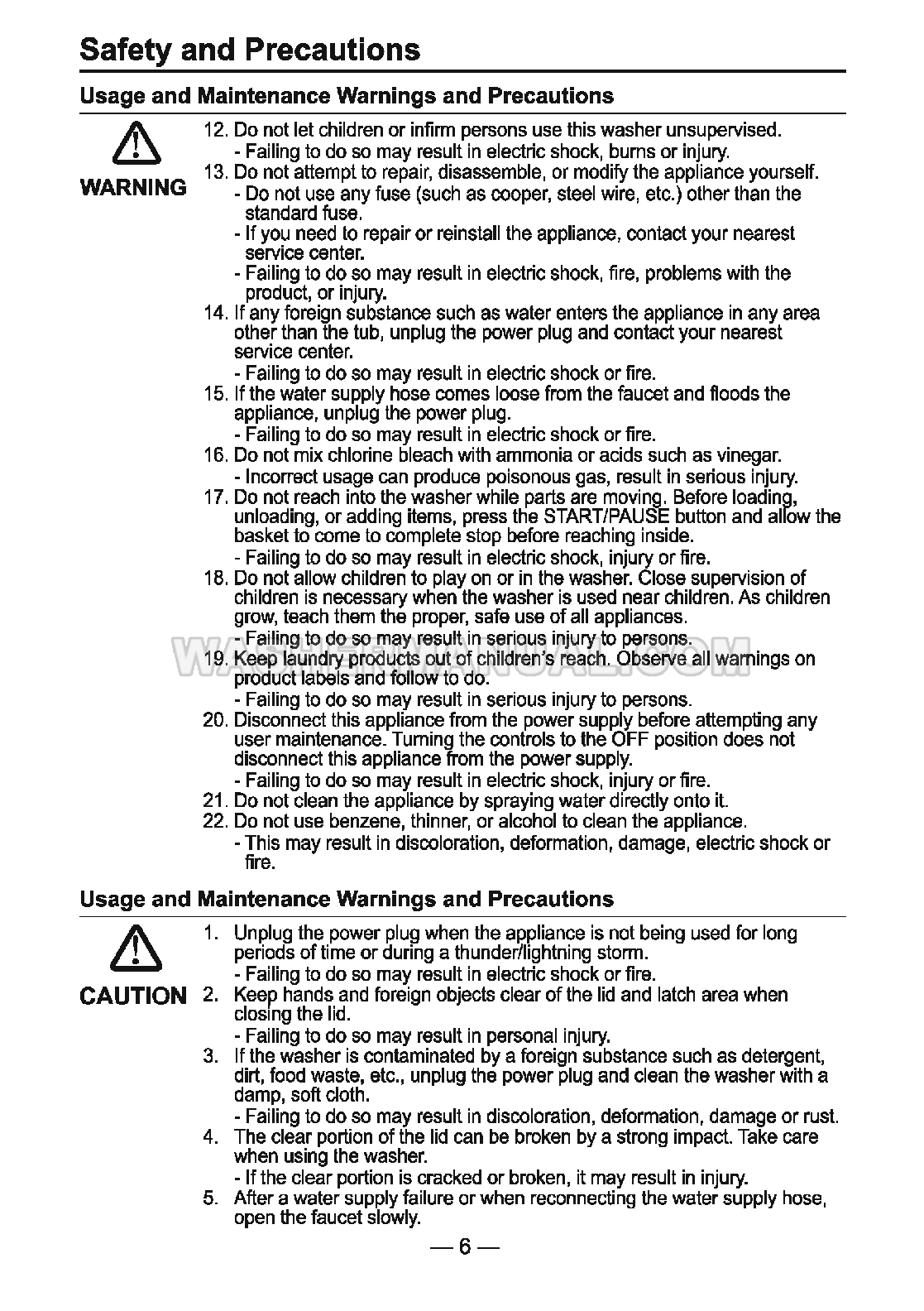 Safety and Precautions

Usage and Maintenance Warnings and Precautions

WARNING

12. Do not let children or infirm persons use this washer unsupervised.
- Failing to do so may result in electric shock, burns or injury.
13. Do not attempt to repair, disassemble, or modify the appliance yourself.
- Do not use any fuse (such as cooper, steel wire, etc.) other than the standard fuse.
- If you need to repair or reinstall the appliance, contact your nearest service center.
- Failing to do so may result in electric shock, fire, problems with the product, or injury.
14. If any foreign substance such as water enters the appliance in any area other than the tub, unplug the power plug and contact your nearest service center.
- Failing to do so may result in electric shock or fire.
15. If the water supply hose comes loose from the faucet and floods the appliance, unplug the power plug.
- Failing to do so may result in electric shock or fire.
16. Do not mix chlorine bleach with ammonia or acids such as vinegar.
- Incorrect usage can produce poisonous gas, result in serious injury.
17. Do not reach into the washer while parts are moving. Before loading, unloading, or adding items, press the START/PAUSE button and allow the basket to come to complete stop before reaching inside.
- Failing to do so may result in electric shock, injury or fire.
18. Do not allow children to play on or in the washer. Close supervision of children is necessary when the washer is used near children. As children grow, teach them the proper, safe use of all appliances.
- Failing to do so may result in serious injury to persons.
19. Keep laundry products out of children's reach. Observe all warnings on product labels and follow to do.
- Failing to do so may result in serious injury to persons.
20. Disconnect this appliance from the power supply before attempting any user maintenance. Turning the controls to the OFF position does not disconnect this appliance from the power supply.
- Failing to do so may result in electric shock, injury or fire.
21. Do not clean the appliance by spraying water directly onto it.
22. Do not use benzene, thinner, or alcohol to clean the appliance.
- This may result in discoloration, deformation, damage, electric shock or fire.

Usage and Maintenance Warnings and Precautions

CAUTION

1. Unplug the power plug when the appliance is not being used for long periods of time or during a thunder/lightning storm.
- Failing to do so may result in electric shock or fire.
2. Keep hands and foreign objects clear of the lid and latch area when closing the lid.
- Failing to do so may result in personal injury.
3. If the washer is contaminated by a foreign substance such as detergent, dirt, food waste, etc., unplug the power plug and clean the washer with a damp, soft cloth.
- Failing to do so may result in discoloration, deformation, damage or rust.
4. The clear portion of the lid can be broken by a strong impact. Take care when using the washer.
- If the clear portion is cracked or broken, it may result in injury.
5. After a water supply failure or when reconnecting the water supply hose, open the faucet slowly.

— 6 —